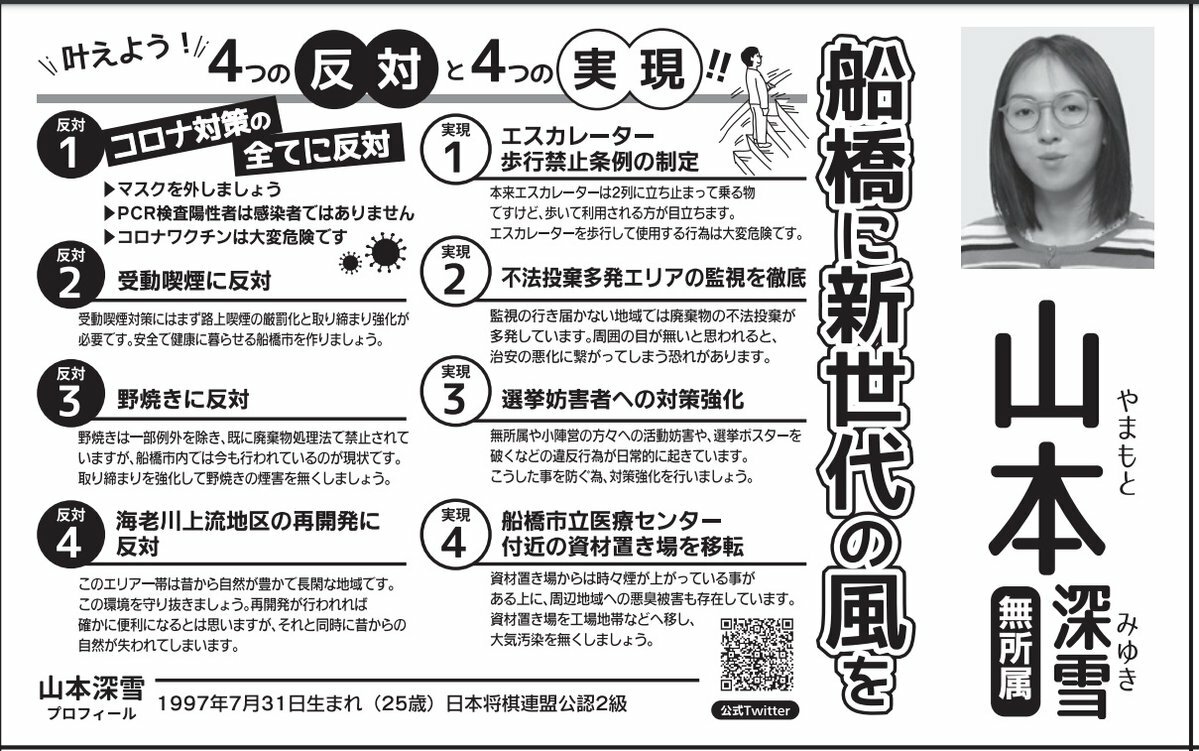 叶えよう！ 4つの反対と4つの実現!!

反対 1 コロナ対策の全てに反対
▶マスクを外しましょう
▶PCR検査陽性者は感染者ではありません
▶コロナワクチンは大変危険です

反対 2 受動喫煙に反対
受動喫煙対策にはまず路上喫煙の厳罰化と取り締まり強化が必要です。安全で健康に暮らせる船橋市を作りましょう。

反対 3 野焼きに反対
野焼きは一部例外を除き、既に廃棄物処理法で禁止されていますが、船橋市内では今も行われているのが現状です。取り締まりを強化して野焼きの煙害を無くしましょう。

反対 4 海老川上流地区の再開発に反対
このエリア一帯は昔から自然が豊かで長閑な地域です。この環境を守り抜きましょう。再開発が行われれば確かに便利になるとは思いますが、それと同時に昔からの自然が失われてしまいます。

実現 1 エスカレーター歩行禁止条例の制定
本来エスカレーターは2列に立ち止まって乗る物ですけど、歩いて利用される方が目立ちます。エスカレーターを歩行して使用する行為は大変危険です。

実現 2 不法投棄多発エリアの監視を徹底
監視の行き届かない地域では廃棄物の不法投棄が多発しています。周囲の目が無いと思われると、治安の悪化に繋がってしまう恐れがあります。

実現 3 選挙妨害者への対策強化
無所属や小陣営の方々への活動妨害や、選挙ポスターを破くなどの違反行為が日常的に起きています。こうした事を防ぐ為、対策強化を行いましょう。

実現 4 船橋市立医療センター付近の資材置き場を移転
資材置き場からは時々煙が上がっている事がある上に、周辺地域への悪臭被害も存在しています。資材置き場を工場地帯などへ移し、大気汚染を無くしましょう。

公式Twitter

山本深雪 プロフィール 1997年7月31日生まれ（25歳）日本将棋連盟公認2級

船橋に新世代の風を

山本 やまもと 深雪 みゆき
無所属